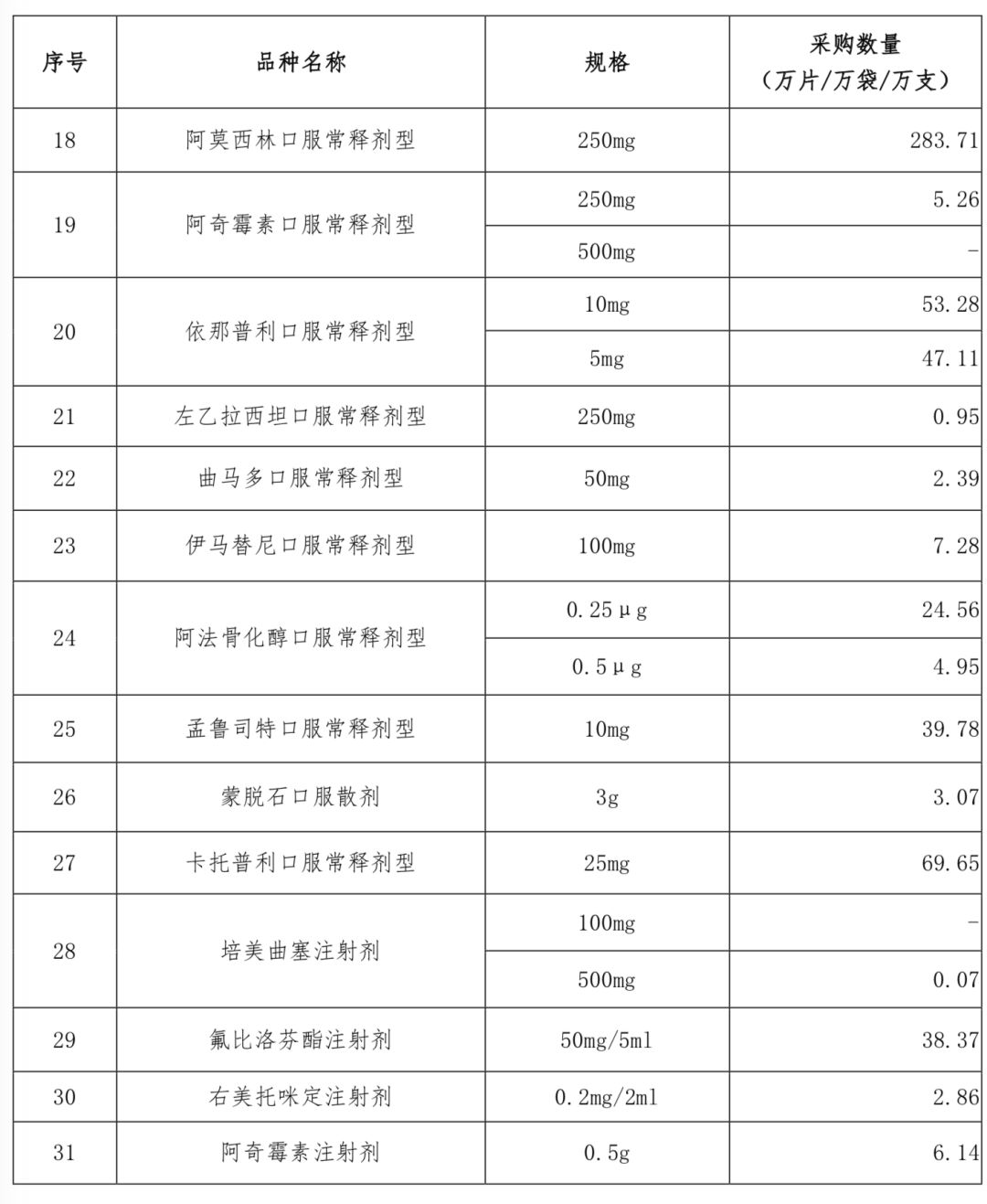 | 序号 | 品种名称 | 规格 | 采购数量（万片/万袋/万支） |
|---|---|---|---|
| 18 | 阿莫西林口服常释剂型 | 250mg | 283.71 |
| 19 | 阿奇霉素口服常释剂型 | 250mg | 5.26 |
|  |  | 500mg | - |
| 20 | 依那普利口服常释剂型 | 10mg | 53.28 |
|  |  | 5mg | 47.11 |
| 21 | 左乙拉西坦口服常释剂型 | 250mg | 0.95 |
| 22 | 曲马多口服常释剂型 | 50mg | 2.39 |
| 23 | 伊马替尼口服常释剂型 | 100mg | 7.28 |
| 24 | 阿法骨化醇口服常释剂型 | 0.25μg | 24.56 |
|  |  | 0.5μg | 4.95 |
| 25 | 孟鲁司特口服常释剂型 | 10mg | 39.78 |
| 26 | 蒙脱石口服散剂 | 3g | 3.07 |
| 27 | 卡托普利口服常释剂型 | 25mg | 69.65 |
| 28 | 培美曲塞注射剂 | 100mg | - |
|  |  | 500mg | 0.07 |
| 29 | 氟比洛芬酯注射剂 | 50mg/5ml | 38.37 |
| 30 | 右美托咪定注射剂 | 0.2mg/2ml | 2.86 |
| 31 | 阿奇霉素注射剂 | 0.5g | 6.14 |